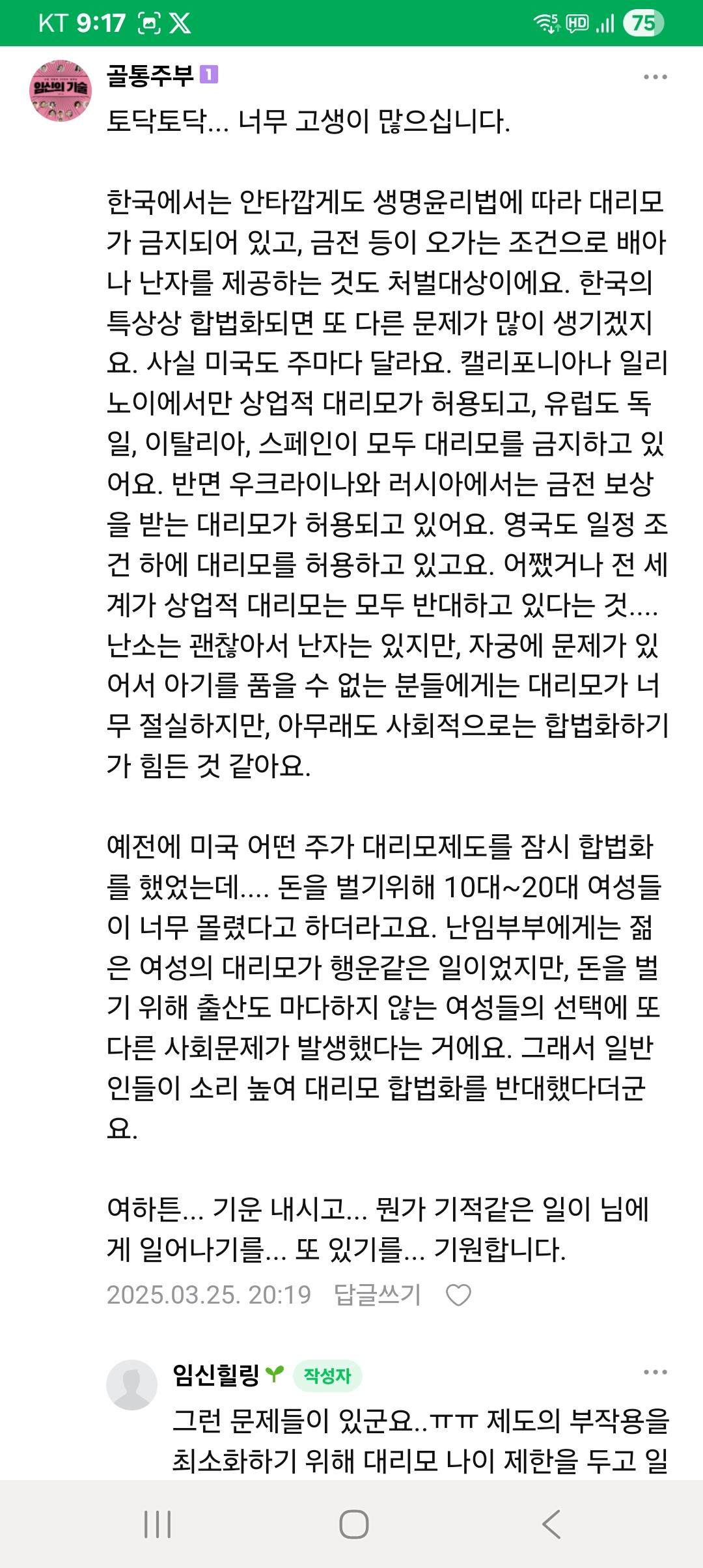 KT 9:17

75

임신의 기술

골통주부 1

토닥토닥... 너무 고생이 많으십니다.

한국에서는 안타깝게도 생명윤리법에 따라 대리모가 금지되어 있고, 금전 등이 오가는 조건으로 배아나 난자를 제공하는 것도 처벌대상이에요. 한국의 특상상 합법화되면 또 다른 문제가 많이 생기겠지요. 사실 미국도 주마다 달라요. 캘리포니아나 일리노이에서만 상업적 대리모가 허용되고, 유럽도 독일, 이탈리아, 스페인이 모두 대리모를 금지하고 있어요. 반면 우크라이나와 러시아에서는 금전 보상을 받는 대리모가 허용되고 있어요. 영국도 일정 조건 하에 대리모를 허용하고 있고요. 어쨌거나 전 세계가 상업적 대리모는 모두 반대하고 있다는 것.... 난소는 괜찮아서 난자는 있지만, 자궁에 문제가 있어서 아기를 품을 수 없는 분들에게는 대리모가 너무 절실하지만, 아무래도 사회적으로는 합법화하기가 힘든 것 같아요.

예전에 미국 어떤 주가 대리모제도를 잠시 합법화를 했었는데.... 돈을 벌기위해 10대~20대 여성들이 너무 몰렸다고 하더라고요. 난임부부에게는 젊은 여성의 대리모가 행운같은 일이었지만, 돈을 벌기 위해 출산도 마다하지 않는 여성들의 선택에 또 다른 사회문제가 발생했다는 거에요. 그래서 일반인들이 소리 높여 대리모 합법화를 반대했다더군요.

여하튼... 기운 내시고... 뭔가 기적같은 일이 님에게 일어나기를... 또 있기를... 기원합니다.

2025.03.25. 20:19 답글쓰기

임신힐링 작성자

그런 문제들이 있군요..ㅠㅠ 제도의 부작용을 최소화하기 위해 대리모 나이 제한을 두고 일